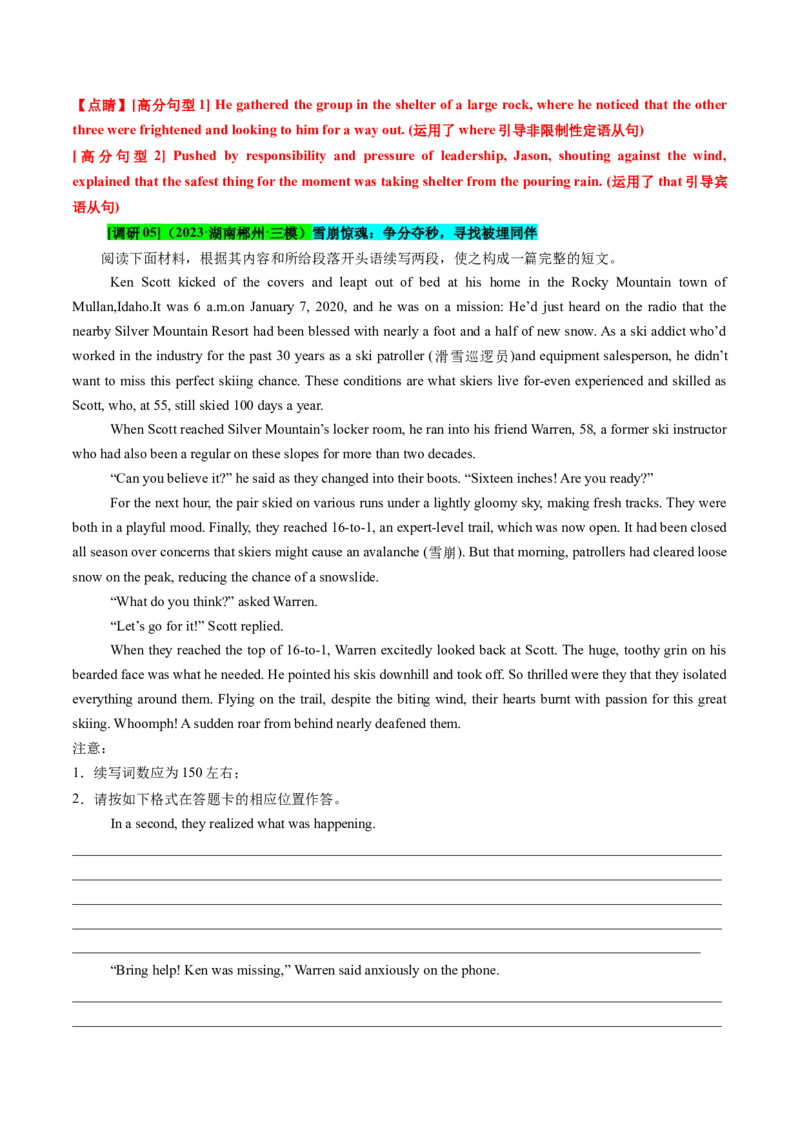 【点睛】[高分句型 1] He gathered the group in the shelter of a large rock, where he noticed that the other three were frightened and looking to him for a way out. (运用了 where 引导非限制性定语从句)

[高分句型 2] Pushed by responsibility and pressure of leadership, Jason, shouting against the wind, explained that the safest thing for the moment was taking shelter from the pouring rain. (运用了 that 引导宾语从句)

[调研 05]（2023·湖南郴州·三模）雪崩惊魂：争分夺秒，寻找被埋同伴

阅读下面材料，根据其内容和所给段落开头语续写两段，使之构成一篇完整的短文。

Ken Scott kicked of the covers and leapt out of bed at his home in the Rocky Mountain town of Mullan,Idaho.It was 6 a.m.on January 7, 2020, and he was on a mission: He'd just heard on the radio that the nearby Silver Mountain Resort had been blessed with nearly a foot and a half of new snow. As a ski addict who'd worked in the industry for the past 30 years as a ski patroller (滑雪巡逻员)and equipment salesperson, he didn't want to miss this perfect skiing chance. These conditions are what skiers live for-even experienced and skilled as Scott, who, at 55, still skied 100 days a year.

When Scott reached Silver Mountain's locker room, he ran into his friend Warren, 58, a former ski instructor who had also been a regular on these slopes for more than two decades.

"Can you believe it?" he said as they changed into their boots. "Sixteen inches! Are you ready?"

For the next hour, the pair skied on various runs under a lightly gloomy sky, making fresh tracks. They were both in a playful mood. Finally, they reached 16-to-1, an expert-level trail, which was now open. It had been closed all season over concerns that skiers might cause an avalanche (雪崩). But that morning, patrollers had cleared loose snow on the peak, reducing the chance of a snowslide.

"What do you think?" asked Warren.

"Let's go for it!" Scott replied.

When they reached the top of 16-to-1, Warren excitedly looked back at Scott. The huge, toothy grin on his bearded face was what he needed. He pointed his skis downhill and took off. So thrilled were they that they isolated everything around them. Flying on the trail, despite the biting wind, their hearts burnt with passion for this great skiing. Whoomph! A sudden roar from behind nearly deafened them.

注意：

1．续写词数应为 150 左右；

2．请按如下格式在答题卡的相应位置作答。

In a second, they realized what was happening.

"Bring help! Ken was missing," Warren said anxiously on the phone.